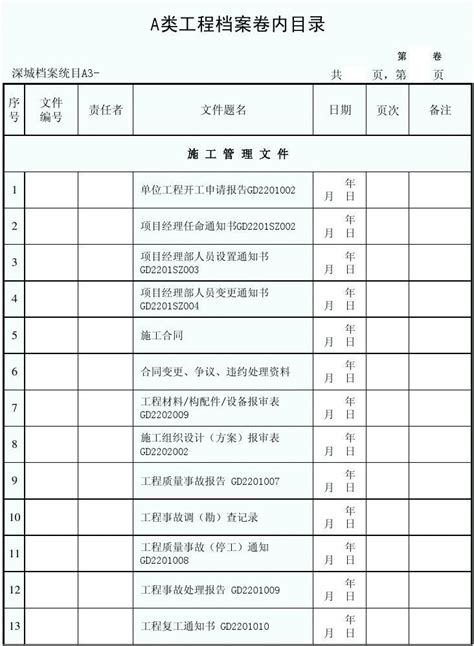 A类工程档案卷内目录

第　卷

深城档案统目A3-　　　　　　　　　　　　共　页，第　页

| 序号 | 文件编号 | 责任者 | 文件题名 | 日期 | 页次 | 备注 |
|---|---|---|---|---|---|---|
| 施工管理文件 | | | | | | |
| 1 | | | 单位工程开工申请报告GD2201002 | 年 月 日 | | |
| 2 | | | 项目经理任命通知书GD2201SZ002 | 年 月 日 | | |
| 3 | | | 项目经理部人员设置通知书 GD2201SZ003 | 年 月 日 | | |
| 4 | | | 项目经理部人员变更通知书 GD2201SZ004 | 年 月 日 | | |
| 5 | | | 施工合同 | 年 月 日 | | |
| 6 | | | 合同变更、争议、违约处理资料 | 年 月 日 | | |
| 7 | | | 工程材料/构配件/设备报审表 GD2202009 | 年 月 日 | | |
| 8 | | | 施工组织设计（方案）报审表 GD2202002 | 年 月 日 | | |
| 9 | | | 工程质量事故报告 GD2201007 | 年 月 日 | | |
| 10 | | | 工程事故调（勘）查记录 | 年 月 日 | | |
| 11 | | | 工程质量事故（停工）通知 GD2201008 | 年 月 日 | | |
| 12 | | | 工程事故处理报告 GD2201009 | 年 月 日 | | |
| 13 | | | 工程复工通知书 GD2201010 | 年 月 日 | | |